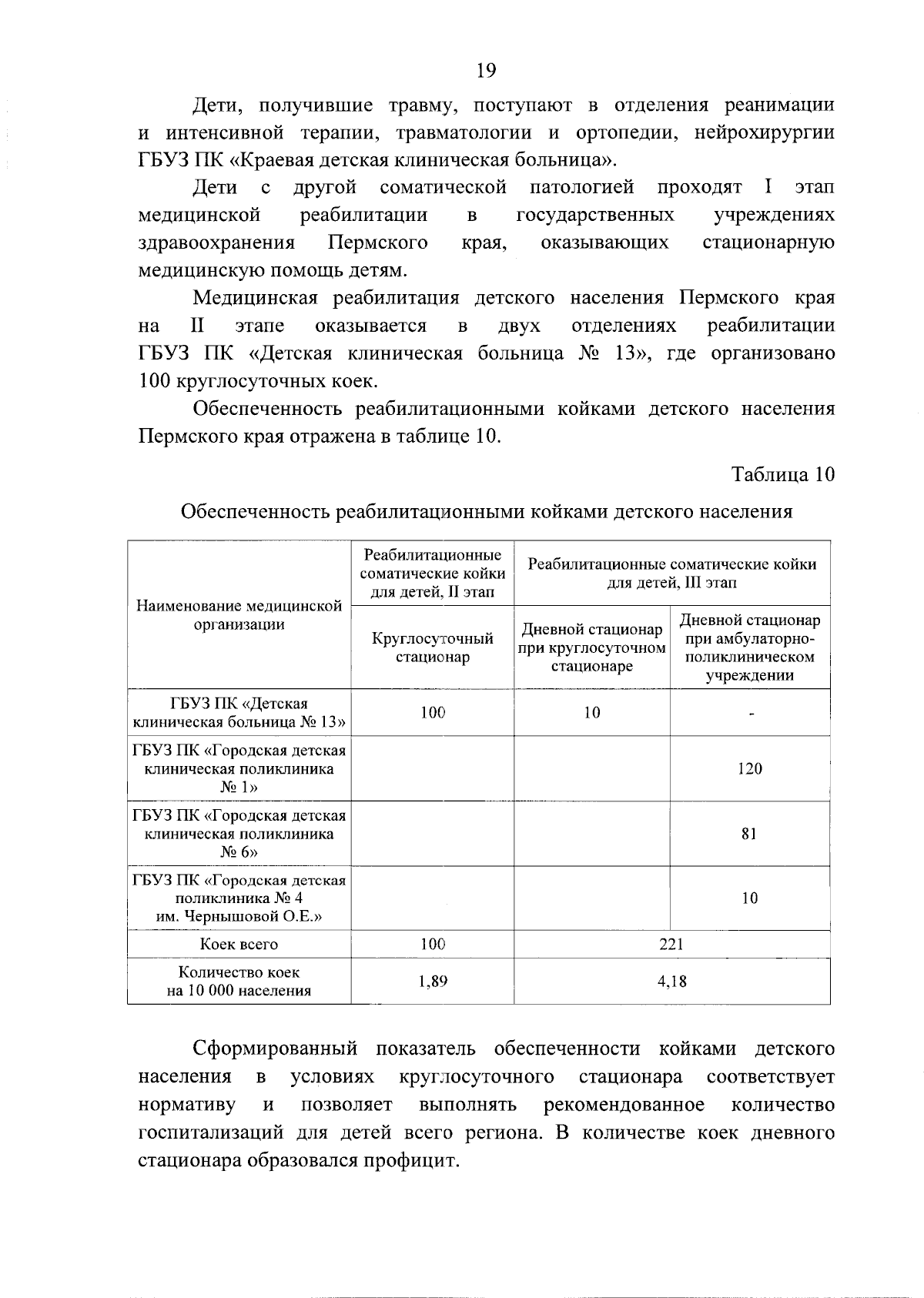 19

Дети, получившие травму, поступают в отделения реанимации и интенсивной терапии, травматологии и ортопедии, нейрохирургии ГБУЗ ПК «Краевая детская клиническая больница».

Дети с другой соматической патологией проходят I этап медицинской реабилитации в государственных учреждениях здравоохранения Пермского края, оказывающих стационарную медицинскую помощь детям.

Медицинская реабилитация детского населения Пермского края на II этапе оказывается в двух отделениях реабилитации ГБУЗ ПК «Детская клиническая больница № 13», где организовано 100 круглосуточных коек.

Обеспеченность реабилитационными койками детского населения Пермского края отражена в таблице 10.

Таблица 10

Обеспеченность реабилитационными койками детского населения

| Наименование медицинской организации | Реабилитационные соматические койки для детей, II этап | Реабилитационные соматические койки для детей, III этап | |
|---|---|---|---|
| | Круглосуточный стационар | Дневной стационар при круглосуточном стационаре | Дневной стационар при амбулаторно-поликлиническом учреждении |
| ГБУЗ ПК «Детская клиническая больница № 13» | 100 | 10 | - |
| ГБУЗ ПК «Городская детская клиническая поликлиника № 1» | | | 120 |
| ГБУЗ ПК «Городская детская клиническая поликлиника № 6» | | | 81 |
| ГБУЗ ПК «Городская детская поликлиника № 4 им. Чернышовой О.Е.» | | | 10 |
| Коек всего | 100 | 221 | |
| Количество коек на 10 000 населения | 1,89 | 4,18 | |

Сформированный показатель обеспеченности койками детского населения в условиях круглосуточного стационара соответствует нормативу и позволяет выполнять рекомендованное количество госпитализаций для детей всего региона. В количестве коек дневного стационара образовался профицит.